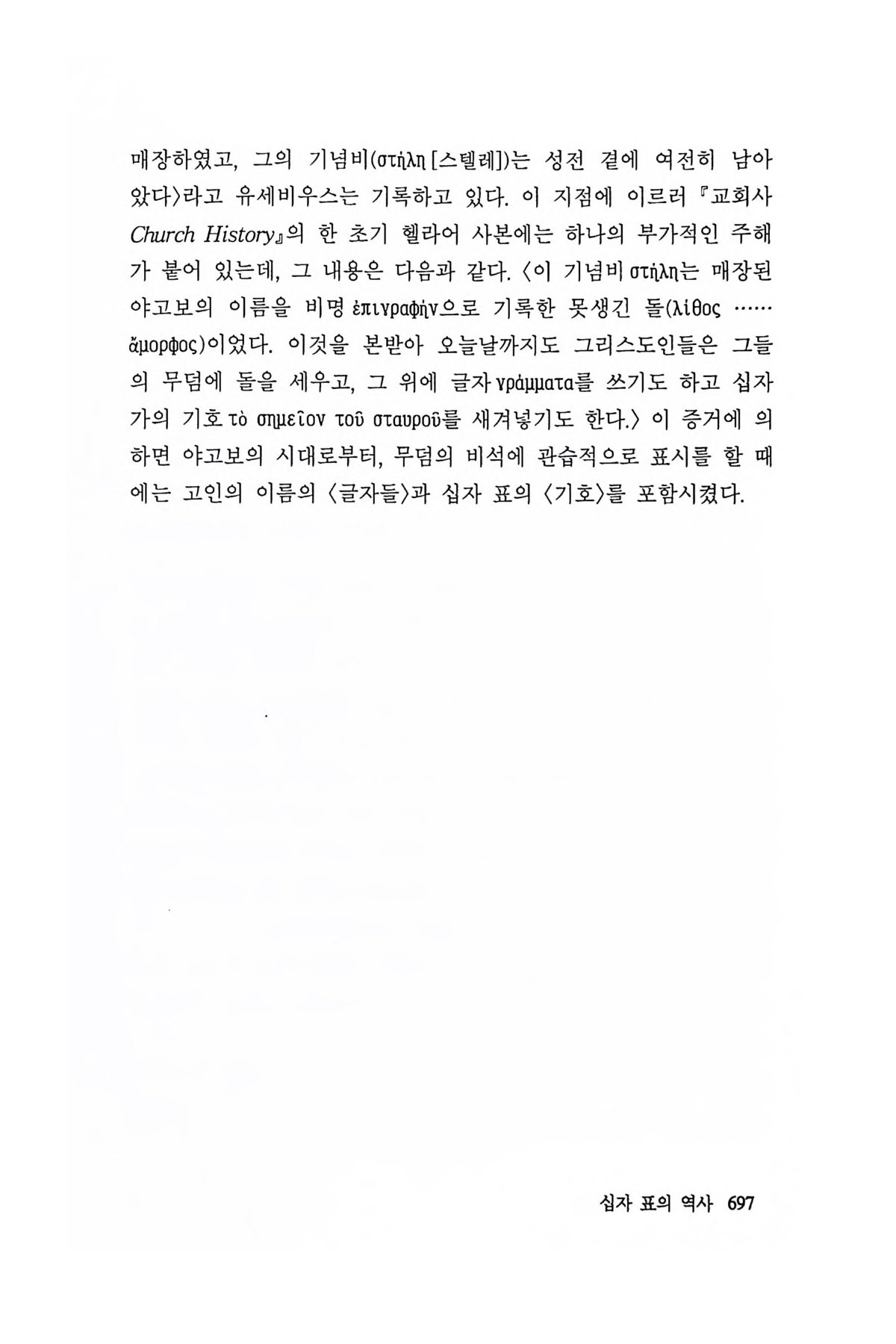 매장하였고, 그의 기념비(στήλη [스텔레])는 성전 곁에 여전히 남아 왔다〉라고 유세비우스는 기록하고 있다. 이 지점에 이르러 『교회사 Church History』의 한 초기 헬라어 사본에는 하나의 부가적인 주해가 붙어 있는데, 그 내용은 다음과 같다. 〈이 기념비 στήλη는 매장된 야고보의 이름을 비명 ἐπιγραφήν으로 기록한 못생긴 돌(λίθος …… ἄμορφος)이었다. 이것을 본받아 오늘날까지도 그리스도인들은 그들의 무덤에 돌을 세우고, 그 위에 글자 γράμματα를 쓰기도 하고 십자가의 기호 τὸ σημεῖον τοῦ σταυροῦ를 새겨넣기도 한다.〉 이 증거에 의하면 야고보의 시대로부터, 무덤의 비석에 관습적으로 표시를 할 때에는 고인의 이름의 〈글자들〉과 십자 표의 〈기호〉를 포함시켰다.

십자 표의 역사 697